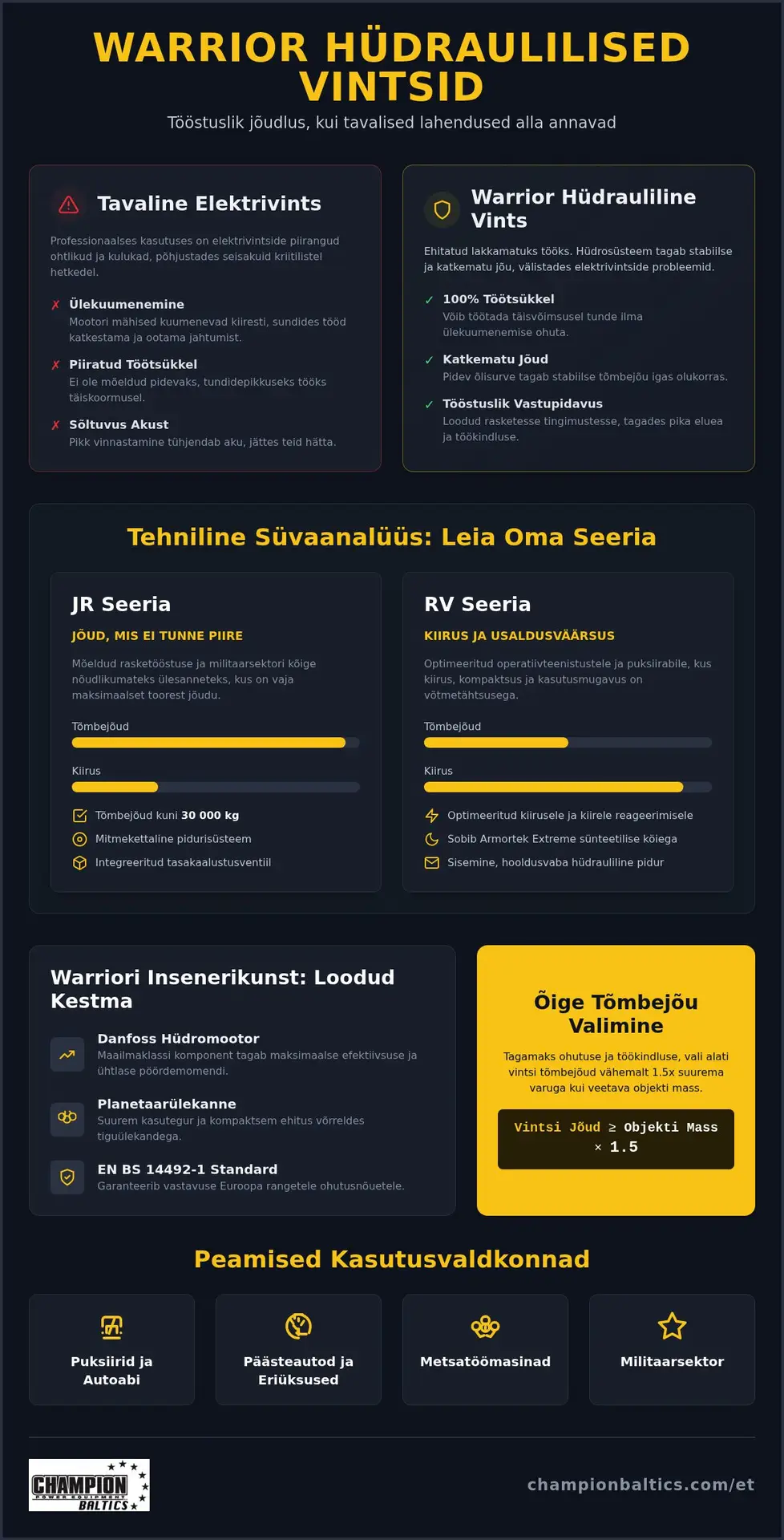 WARRIOR HÜDRAULILISED VINTSID

Tööstuslik jõudlus, kui tavalised lahendused alla annavad

Tavaline Elektrivints

Professionaalses kasutuses on elektrivintside piirangud ohtlikud ja kulukad, põhjustades seisakuid kriitilistel hetkedel.

✗ Ülekuumenemine
Mootori mähised kuumenevad kiiresti, sundides tööd katkestama ja ootama jahtumist.

✗ Piiratud Töötsükkel
Ei ole mõeldud pidevaks, tundidepikkuseks tööks täiskoormusel.

✗ Sõltuvus Akust
Pikk vinnastamine tühjendab aku, jättes teid hätta.

Warrior Hüdrauliline Vints

Ehitatud lakkamatuks tööks. Hüdrosüsteem tagab stabiilse ja katkematu jõu, välistades elektrivintside probleemid.

✓ 100% Töötsükkel
Võib töötada täisvõimsusel tunde ilma ülekuumenemise ohuta.

✓ Katkematu Jõud
Pidev õlisurve tagab stabiilse tõmbejõu igas olukorras.

✓ Tööstuslik Vastupidavus
Loodud rasketesse tingimustesse, tagades pika eluea ja töökindluse.

Tehniline Süvaanalüüs: Leia Oma Seeria

JR Seeria
JÕUD, MIS EI TUNNE PIIRE
Mõeldud rasketööstuse ja militaarsektori kõige nõudlikumateks ülesanneteks, kus on vaja maksimaalset toorest jõudu.
Tõmbejõud
Kiirus
Tõmbejõud kuni 30 000 kg
Mitmekettaline pidurisüsteem
Integreeritud tasakaalustusventiil

RV Seeria
KIIRUS JA USALDUSVÄÄRSUS
Optimeeritud operatiivteenistustele ja puksiirabile, kus kiirus, kompaktsus ja kasutusmugavus on võtmetähtsusega.
Tõmbejõud
Kiirus
Optimeeritud kiirusele ja kiirele reageerimisele
Sobib Armortek Extreme sünteetilise köiega
Sisemine, hooldusvaba hüdrauliline pidur

Warriori Insenerikunst: Loodud Kestma

Danfoss Hüdromootor
Maailmaklassi komponent tagab maksimaalse efektiivsuse ja ühtlase pöördemomendi.

Planetaarülekanne
Suurem kasutegur ja kompaktsem ehitus võrreldes tiguülekandega.

EN BS 14492-1 Standard
Garanteerib vastavuse Euroopa rangetele ohutusnõuetele.

Õige Tõmbejõu Valimine

Tagamaks ohutuse ja töökindluse, vali alati vintsi tõmbejõud vähemalt 1.5x suurema varuga kui veetava objekti mass.

Vintsi Jõud ≥ Objekti Mass × 1.5

Peamised Kasutusvaldkonnad

Puksiirid ja Autoabi
Päästeautod ja Eriüksused
Metsatöömasinad
Militaarsektor

CHAMPION POWER EQUIPMENT BALTICS

championbaltics.com/et